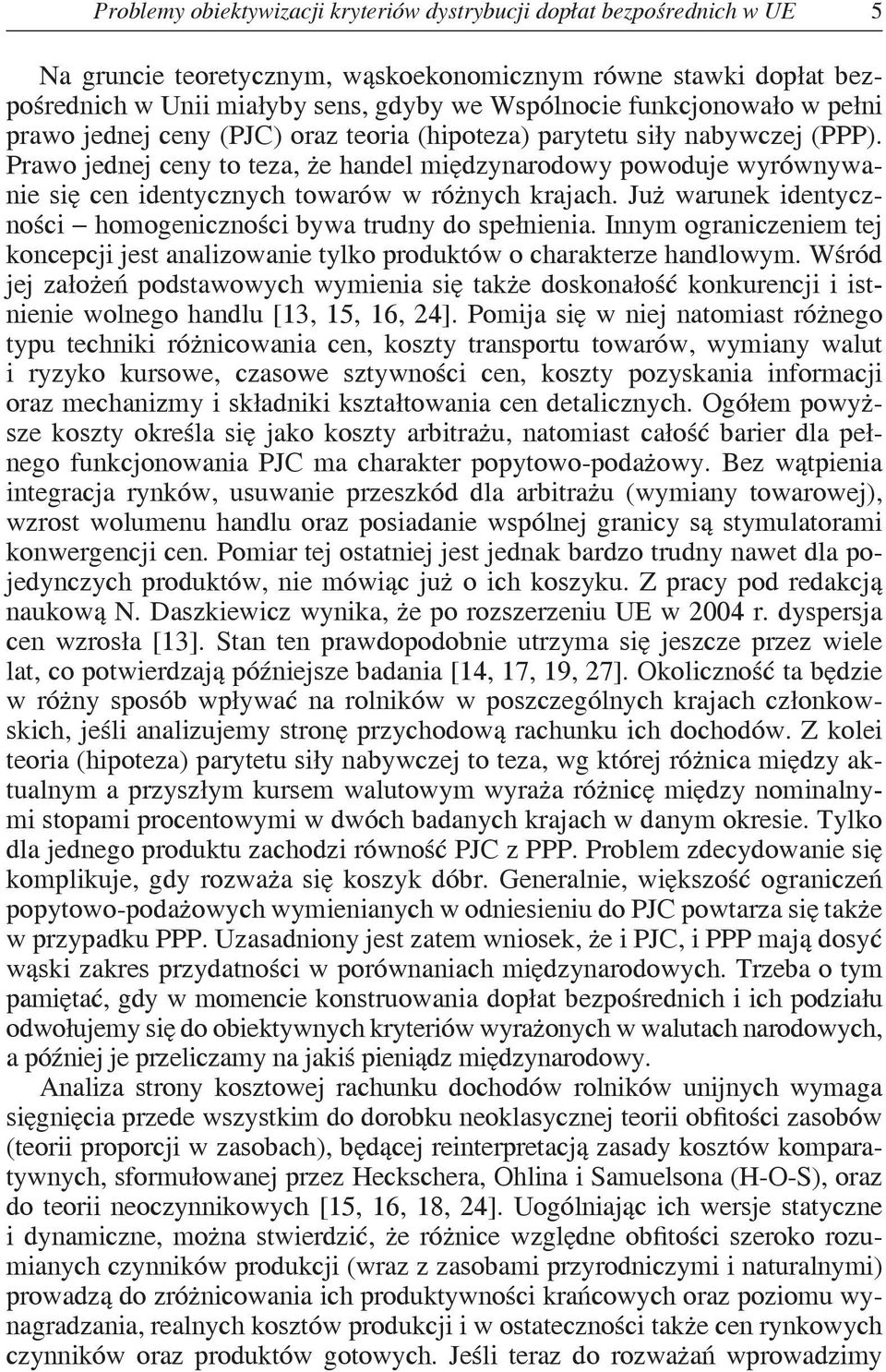 Problemy obiektywizacji kryteriów dystrybucji dopłat bezpośrednich w UE 5

Na gruncie teoretycznym, wąskoekonomicznym równe stawki dopłat bezpośrednich w Unii miałyby sens, gdyby we Wspólnocie funkcjonowało w pełni prawo jednej ceny (PJC) oraz teoria (hipoteza) parytetu siły nabywczej (PPP). Prawo jednej ceny to teza, że handel międzynarodowy powoduje wyrównywanie się cen identycznych towarów w różnych krajach. Już warunek identyczności – homogeniczności bywa trudny do spełnienia. Innym ograniczeniem tej koncepcji jest analizowanie tylko produktów o charakterze handlowym. Wśród jej założeń podstawowych wymienia się także doskonałość konkurencji i istnienie wolnego handlu [13, 15, 16, 24]. Pomija się w niej natomiast różnego typu techniki różnicowania cen, koszty transportu towarów, wymiany walut i ryzyko kursowe, czasowe sztywności cen, koszty pozyskania informacji oraz mechanizmy i składniki kształtowania cen detalicznych. Ogółem powyższe koszty określa się jako koszty arbitrażu, natomiast całość barier dla pełnego funkcjonowania PJC ma charakter popytowo-podażowy. Bez wątpienia integracja rynków, usuwanie przeszkód dla arbitrażu (wymiany towarowej), wzrost wolumenu handlu oraz posiadanie wspólnej granicy są stymulatorami konwergencji cen. Pomiar tej ostatniej jest jednak bardzo trudny nawet dla pojedynczych produktów, nie mówiąc już o ich koszyku. Z pracy pod redakcją naukową N. Daszkiewicz wynika, że po rozszerzeniu UE w 2004 r. dyspersja cen wzrosła [13]. Stan ten prawdopodobnie utrzyma się jeszcze przez wiele lat, co potwierdzają późniejsze badania [14, 17, 19, 27]. Okoliczność ta będzie w różny sposób wpływać na rolników w poszczególnych krajach członkowskich, jeśli analizujemy stronę przychodową rachunku ich dochodów. Z kolei teoria (hipoteza) parytetu siły nabywczej to teza, wg której różnica między aktualnym a przyszłym kursem walutowym wyraża różnicę między nominalnymi stopami procentowymi w dwóch badanych krajach w danym okresie. Tylko dla jednego produktu zachodzi równość PJC z PPP. Problem zdecydowanie się komplikuje, gdy rozważa się koszyk dóbr. Generalnie, większość ograniczeń popytowo-podażowych wymienianych w odniesieniu do PJC powtarza się także w przypadku PPP. Uzasadniony jest zatem wniosek, że i PJC, i PPP mają dosyć wąski zakres przydatności w porównaniach międzynarodowych. Trzeba o tym pamiętać, gdy w momencie konstruowania dopłat bezpośrednich i ich podziału odwołujemy się do obiektywnych kryteriów wyrażonych w walutach narodowych, a później je przeliczamy na jakiś pieniądz międzynarodowy.

Analiza strony kosztowej rachunku dochodów rolników unijnych wymaga sięgnięcia przede wszystkim do dorobku neoklasycznej teorii obfitości zasobów (teorii proporcji w zasobach), będącej reinterpretacją zasady kosztów komparatywnych, sformułowanej przez Heckschera, Ohlina i Samuelsona (H-O-S), oraz do teorii neoczynnikowych [15, 16, 18, 24]. Uogólniając ich wersje statyczne i dynamiczne, można stwierdzić, że różnice względne obfitości szeroko rozumianych czynników produkcji (wraz z zasobami przyrodniczymi i naturalnymi) prowadzą do zróżnicowania ich produktywności krańcowych oraz poziomu wynagradzania, realnych kosztów produkcji i w ostateczności także cen rynkowych czynników oraz produktów gotowych. Jeśli teraz do rozważań wprowadzimy